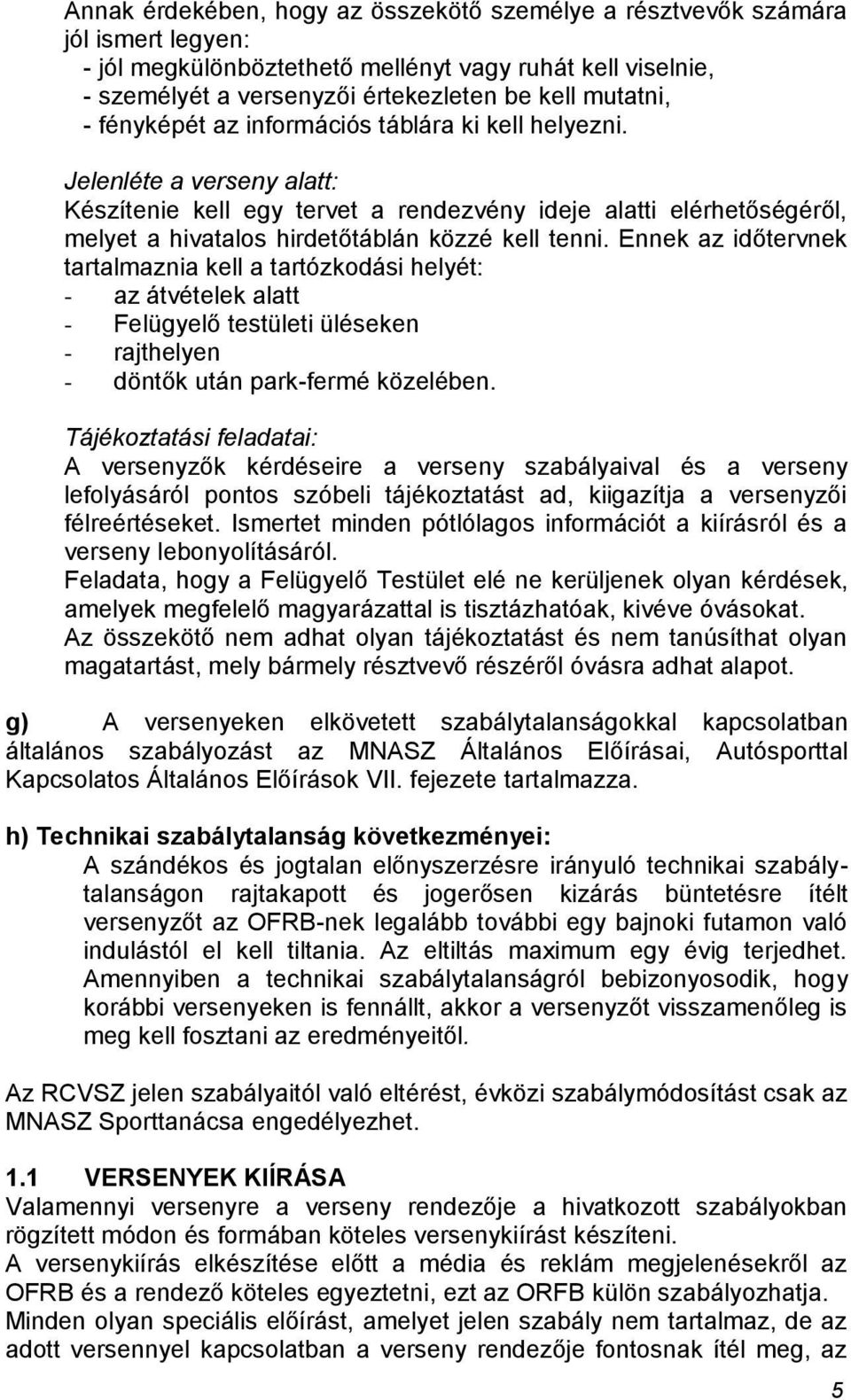 Annak érdekében, hogy az összekötő személye a résztvevők számára jól ismert legyen:
- jól megkülönböztethető mellényt vagy ruhát kell viselnie,
- személyét a versenyzői értekezleten be kell mutatni,
- fényképét az információs táblára ki kell helyezni.

Jelenléte a verseny alatt:
Készítenie kell egy tervet a rendezvény ideje alatti elérhetőségéről, melyet a hivatalos hirdetőtáblán közzé kell tenni. Ennek az időtervnek tartalmaznia kell a tartózkodási helyét:
- az átvételek alatt
- Felügyelő testületi üléseken
- rajthelyen
- döntők után park-fermé közelében.

Tájékoztatási feladatai:
A versenyzők kérdéseire a verseny szabályaival és a verseny lefolyásáról pontos szóbeli tájékoztatást ad, kiigazítja a versenyzői félreértéseket. Ismertet minden pótlólagos információt a kiírásról és a verseny lebonyolításáról.
Feladata, hogy a Felügyelő Testület elé ne kerüljenek olyan kérdések, amelyek megfelelő magyarázattal is tisztázhatóak, kivéve óvásokat.
Az összekötő nem adhat olyan tájékoztatást és nem tanúsíthat olyan magatartást, mely bármely résztvevő részéről óvásra adhat alapot.

g) A versenyeken elkövetett szabálytalanságokkal kapcsolatban általános szabályozást az MNASZ Általános Előírásai, Autósporttal Kapcsolatos Általános Előírások VII. fejezete tartalmazza.

h) Technikai szabálytalanság következményei:
A szándékos és jogtalan előnyszerzésre irányuló technikai szabálytalanságon rajtakapott és jogerősen kizárás büntetésre ítélt versenyzőt az OFRB-nek legalább további egy bajnoki futamon való indulástól el kell tiltania. Az eltiltás maximum egy évig terjedhet. Amennyiben a technikai szabálytalanságról bebizonyosodik, hogy korábbi versenyeken is fennállt, akkor a versenyzőt visszamenőleg is meg kell fosztani az eredményeitől.

Az RCVSZ jelen szabályaitól való eltérést, évközi szabálymódosítást csak az MNASZ Sporttanácsa engedélyezhet.

1.1 VERSENYEK KIÍRÁSA
Valamennyi versenyre a verseny rendezője a hivatkozott szabályokban rögzített módon és formában köteles versenykiírást készíteni.
A versenykiírás elkészítése előtt a média és reklám megjelenésekről az OFRB és a rendező köteles egyeztetni, ezt az ORFB külön szabályozhatja.
Minden olyan speciális előírást, amelyet jelen szabály nem tartalmaz, de az adott versennyel kapcsolatban a verseny rendezője fontosnak ítél meg, az

5